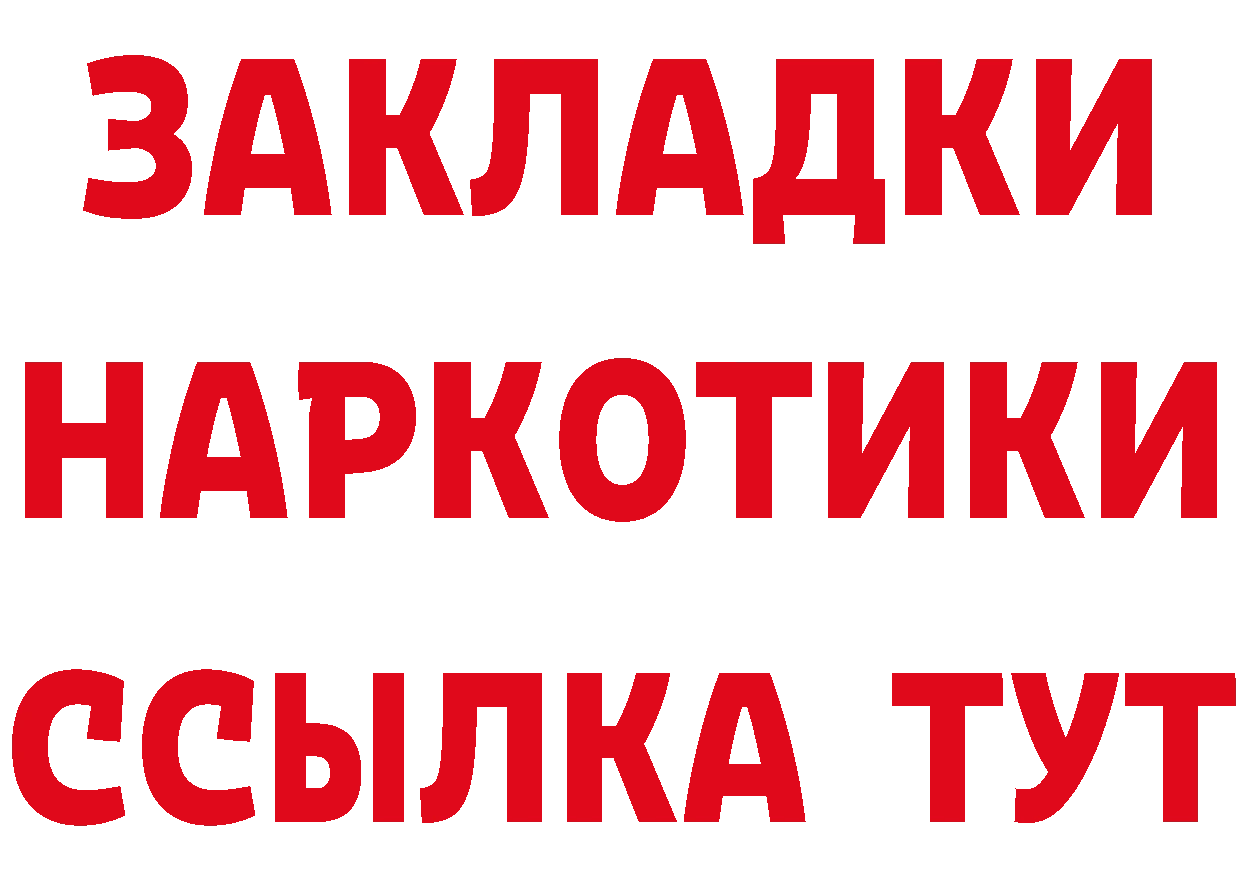 ЗАКЛАДКИ
НАРКОТИКИ
ССЫЛКА ТУТ